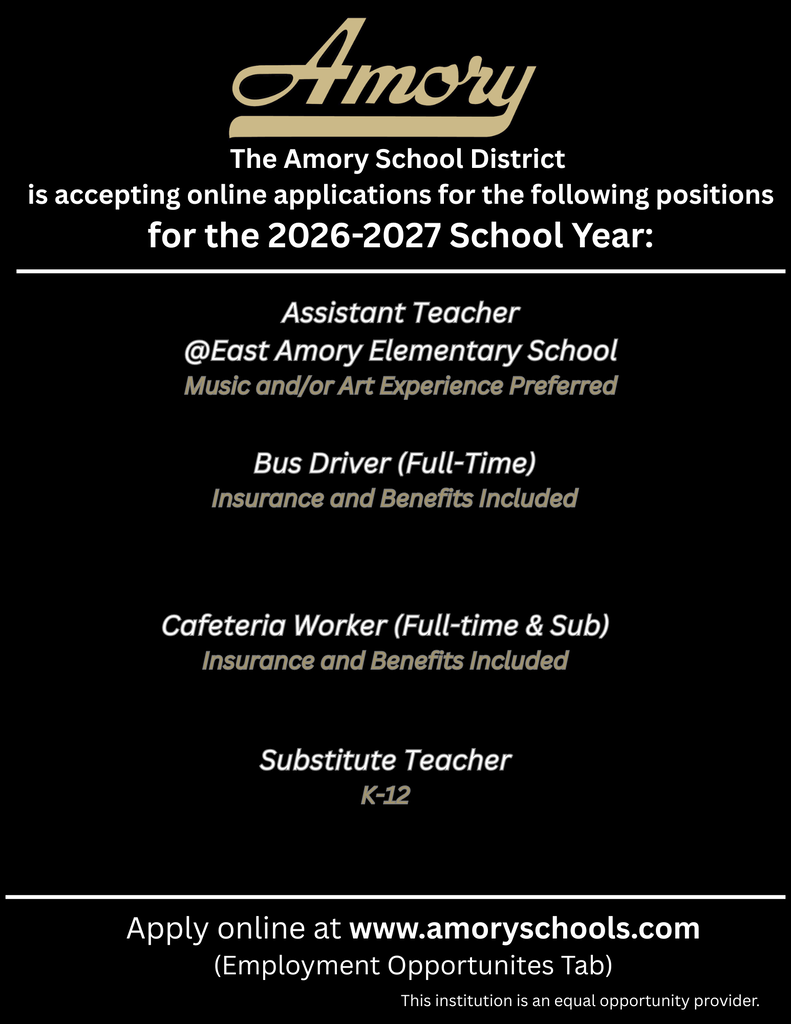 Amory

The Amory School District
is accepting online applications for the following positions
for the 2026-2027 School Year:

Assistant Teacher
@East Amory Elementary School
Music and/or Art Experience Preferred

Bus Driver (Full-Time)
Insurance and Benefits Included

Cafeteria Worker (Full-time & Sub)
Insurance and Benefits Included

Substitute Teacher
K-12

Apply online at www.amoryschools.com
(Employment Opportunites Tab)

This institution is an equal opportunity provider.